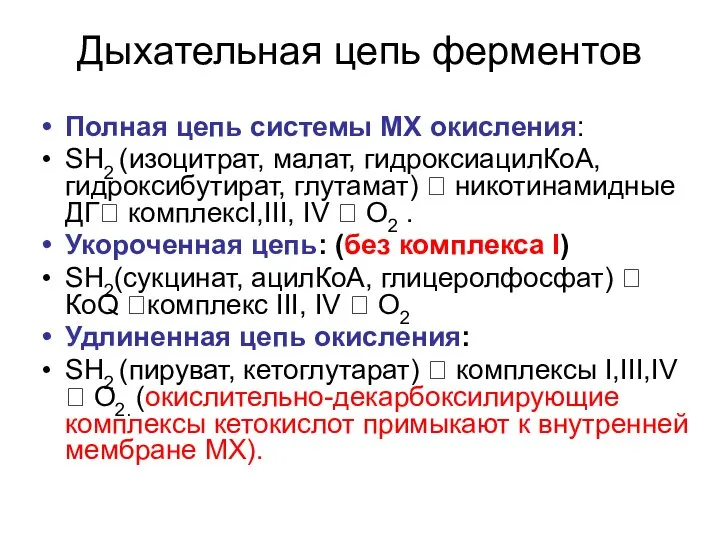 Дыхательная цепь ферментов

• Полная цепь системы МХ окисления:
• $SH_2$ (изоцитрат, малат, гидроксиацилКоА, гидроксибутират, глутамат) □ никотинамидные ДГ□ комплексI,III, IV □ $O_2$ .
• Укороченная цепь: (без комплекса I)
• $SH_2$(сукцинат, ацилКоА, глицеролфосфат) □ КоQ □комплекс III, IV □ $O_2$
• Удлиненная цепь окисления:
• $SH_2$ (пируват, кетоглутарат) □ комплексы I,III,IV □ $O_2$. (окислительно-декарбоксилирующие комплексы кетокислот примыкают к внутренней мембране МХ).